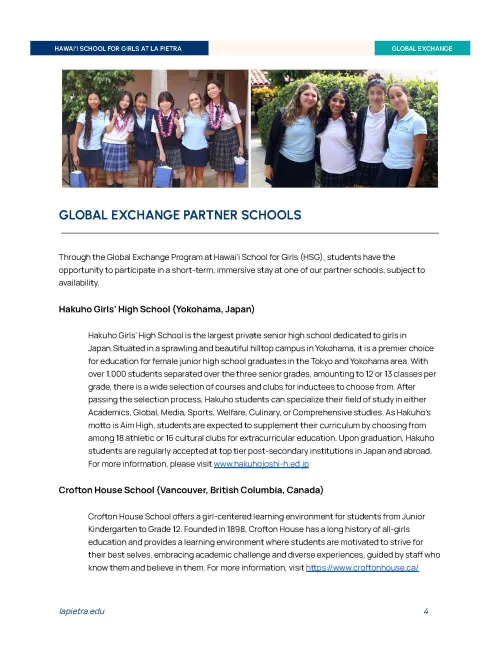 HAWAI'I SCHOOL FOR GIRLS AT LA PIETRA

GLOBAL EXCHANGE

GLOBAL EXCHANGE PARTNER SCHOOLS

Through the Global Exchange Program at Hawai'i School for Girls (HSG), students have the opportunity to participate in a short-term, immersive stay at one of our partner schools, subject to availability.

Hakuho Girls' High School (Yokohama, Japan)

Hakuho Girls' High School is the largest private senior high school dedicated to girls in Japan.Situated in a sprawling and beautiful hilltop campus in Yokohama, it is a premier choice for education for female junior high school graduates in the Tokyo and Yokohama area. With over 1,000 students separated over the three senior grades, amounting to 12 or 13 classes per grade, there is a wide selection of courses and clubs for inductees to choose from. After passing the selection process, Hakuho students can specialize their field of study in either Academics, Global, Media, Sports, Welfare, Culinary, or Comprehensive studies. As Hakuho's motto is Aim High, students are expected to supplement their curriculum by choosing from among 18 athletic or 16 cultural clubs for extracurricular education. Upon graduation, Hakuho students are regularly accepted at top tier post-secondary institutions in Japan and abroad. For more information, please visit www.hakuhojoshi-h.ed.jp

Crofton House School (Vancouver, British Columbia, Canada)

Crofton House School offers a girl-centered learning environment for students from Junior Kindergarten to Grade 12. Founded in 1898, Crofton House has a long history of all-girls education and provides a learning environment where students are motivated to strive for their best selves, embracing academic challenge and diverse experiences, guided by staff who know them and believe in them. For more information, visit https://www.croftonhouse.ca/

lapietra.edu

4